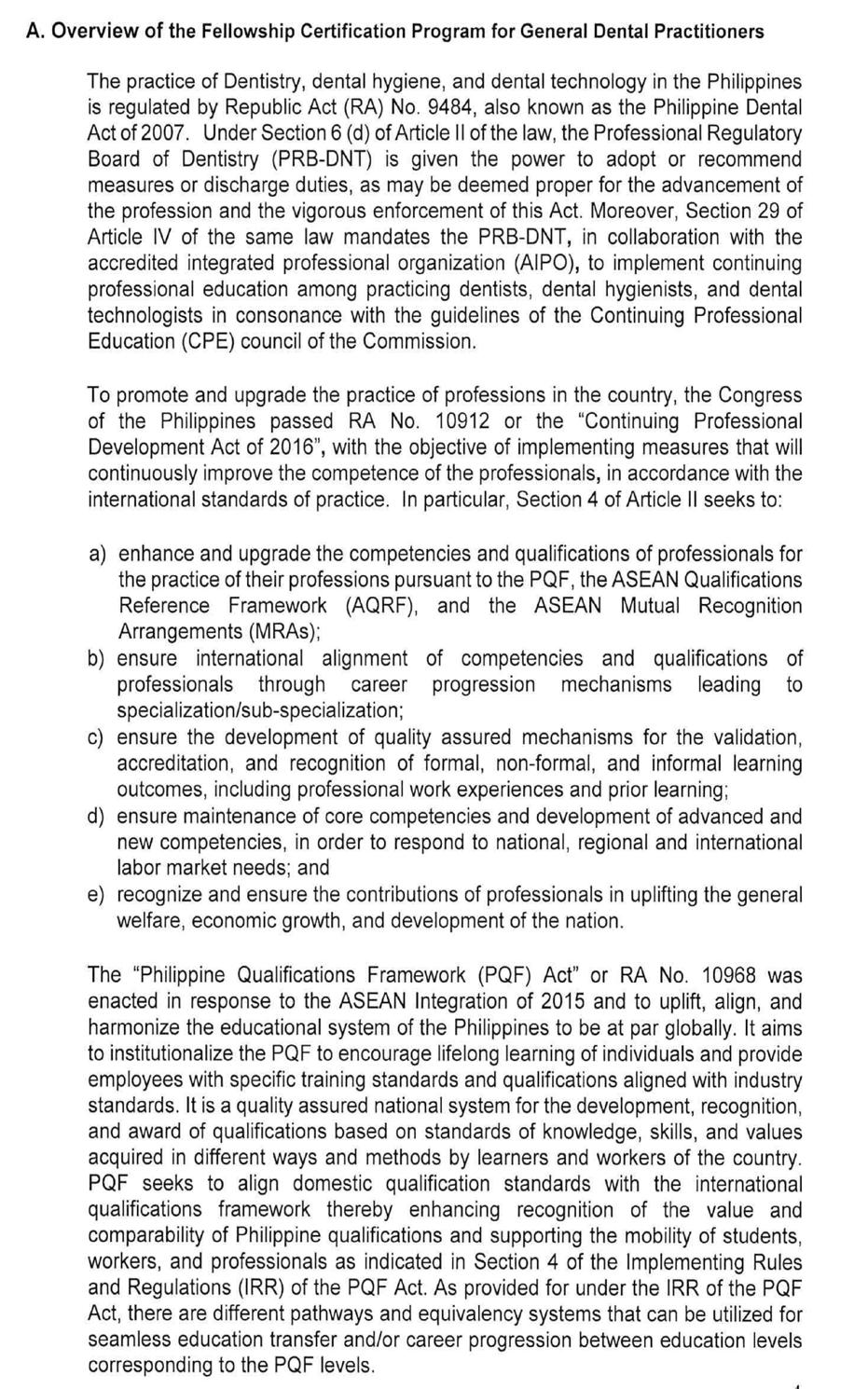 A. Overview of the Fellowship Certification Program for General Dental Practitioners

The practice of Dentistry, dental hygiene, and dental technology in the Philippines is regulated by Republic Act (RA) No. 9484, also known as the Philippine Dental Act of 2007. Under Section 6 (d) of Article II of the law, the Professional Regulatory Board of Dentistry (PRB-DNT) is given the power to adopt or recommend measures or discharge duties, as may be deemed proper for the advancement of the profession and the vigorous enforcement of this Act. Moreover, Section 29 of Article IV of the same law mandates the PRB-DNT, in collaboration with the accredited integrated professional organization (AIPO), to implement continuing professional education among practicing dentists, dental hygienists, and dental technologists in consonance with the guidelines of the Continuing Professional Education (CPE) council of the Commission.

To promote and upgrade the practice of professions in the country, the Congress of the Philippines passed RA No. 10912 or the "Continuing Professional Development Act of 2016", with the objective of implementing measures that will continuously improve the competence of the professionals, in accordance with the international standards of practice. In particular, Section 4 of Article II seeks to:

a) enhance and upgrade the competencies and qualifications of professionals for the practice of their professions pursuant to the PQF, the ASEAN Qualifications Reference Framework (AQRF), and the ASEAN Mutual Recognition Arrangements (MRAs);
b) ensure international alignment of competencies and qualifications of professionals through career progression mechanisms leading to specialization/sub-specialization;
c) ensure the development of quality assured mechanisms for the validation, accreditation, and recognition of formal, non-formal, and informal learning outcomes, including professional work experiences and prior learning;
d) ensure maintenance of core competencies and development of advanced and new competencies, in order to respond to national, regional and international labor market needs; and
e) recognize and ensure the contributions of professionals in uplifting the general welfare, economic growth, and development of the nation.

The "Philippine Qualifications Framework (PQF) Act" or RA No. 10968 was enacted in response to the ASEAN Integration of 2015 and to uplift, align, and harmonize the educational system of the Philippines to be at par globally. It aims to institutionalize the PQF to encourage lifelong learning of individuals and provide employees with specific training standards and qualifications aligned with industry standards. It is a quality assured national system for the development, recognition, and award of qualifications based on standards of knowledge, skills, and values acquired in different ways and methods by learners and workers of the country. PQF seeks to align domestic qualification standards with the international qualifications framework thereby enhancing recognition of the value and comparability of Philippine qualifications and supporting the mobility of students, workers, and professionals as indicated in Section 4 of the Implementing Rules and Regulations (IRR) of the PQF Act. As provided for under the IRR of the PQF Act, there are different pathways and equivalency systems that can be utilized for seamless education transfer and/or career progression between education levels corresponding to the PQF levels.